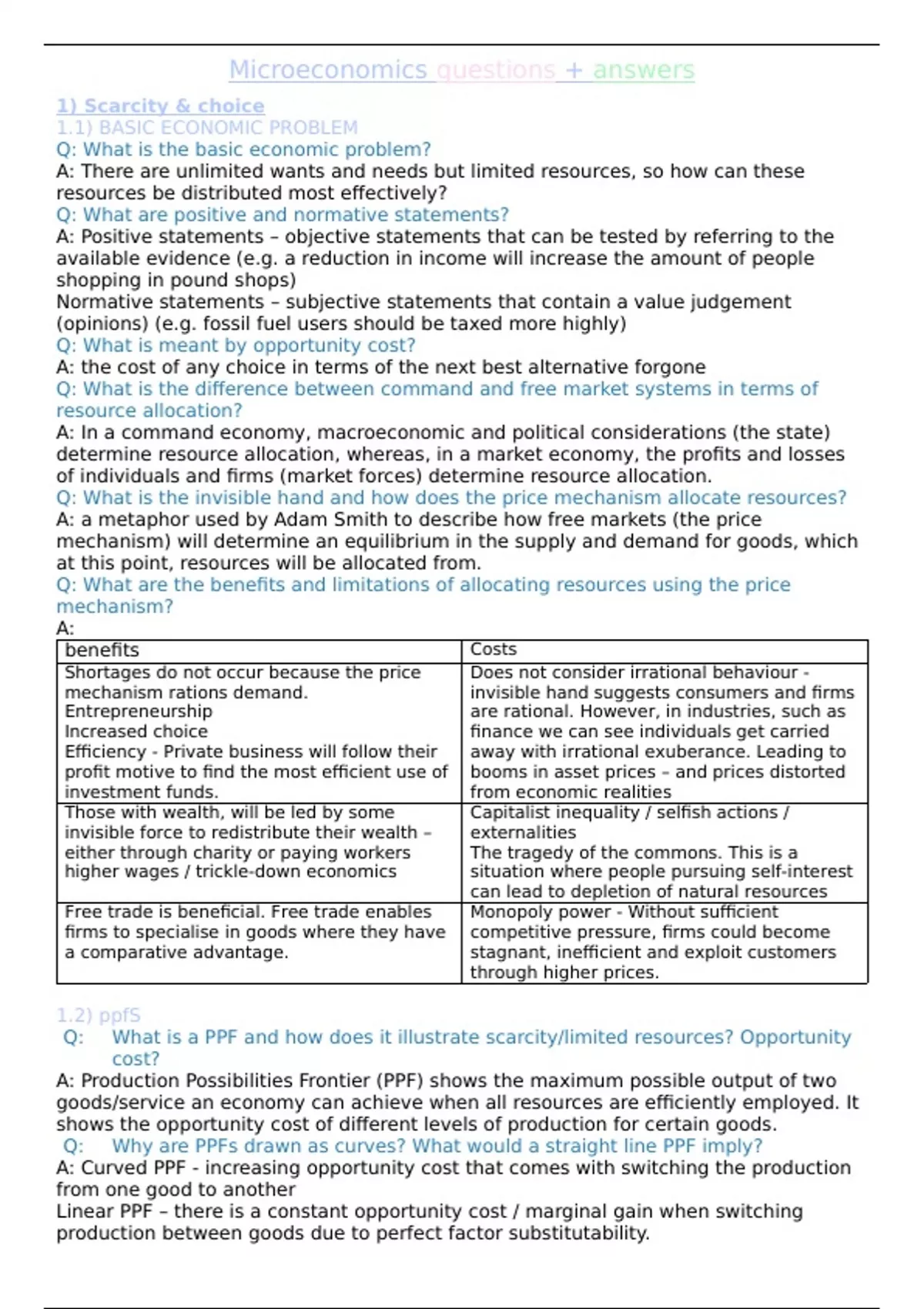 Microeconomics questions + answers

1) Scarcity & choice
1.1) BASIC ECONOMIC PROBLEM
Q: What is the basic economic problem?
A: There are unlimited wants and needs but limited resources, so how can these resources be distributed most effectively?
Q: What are positive and normative statements?
A: Positive statements – objective statements that can be tested by referring to the available evidence (e.g. a reduction in income will increase the amount of people shopping in pound shops)
Normative statements – subjective statements that contain a value judgement (opinions) (e.g. fossil fuel users should be taxed more highly)
Q: What is meant by opportunity cost?
A: the cost of any choice in terms of the next best alternative forgone
Q: What is the difference between command and free market systems in terms of resource allocation?
A: In a command economy, macroeconomic and political considerations (the state) determine resource allocation, whereas, in a market economy, the profits and losses of individuals and firms (market forces) determine resource allocation.
Q: What is the invisible hand and how does the price mechanism allocate resources?
A: a metaphor used by Adam Smith to describe how free markets (the price mechanism) will determine an equilibrium in the supply and demand for goods, which at this point, resources will be allocated from.
Q: What are the benefits and limitations of allocating resources using the price mechanism?
A:

| benefits | Costs |
|---|---|
| Shortages do not occur because the price mechanism rations demand. Entrepreneurship Increased choice Efficiency - Private business will follow their profit motive to find the most efficient use of investment funds. | Does not consider irrational behaviour - invisible hand suggests consumers and firms are rational. However, in industries, such as finance we can see individuals get carried away with irrational exuberance. Leading to booms in asset prices – and prices distorted from economic realities |
| Those with wealth, will be led by some invisible force to redistribute their wealth – either through charity or paying workers higher wages / trickle-down economics | Capitalist inequality / selfish actions / externalities The tragedy of the commons. This is a situation where people pursuing self-interest can lead to depletion of natural resources |
| Free trade is beneficial. Free trade enables firms to specialise in goods where they have a comparative advantage. | Monopoly power - Without sufficient competitive pressure, firms could become stagnant, inefficient and exploit customers through higher prices. |

1.2) ppfS
Q: What is a PPF and how does it illustrate scarcity/limited resources? Opportunity cost?
A: Production Possibilities Frontier (PPF) shows the maximum possible output of two goods/service an economy can achieve when all resources are efficiently employed. It shows the opportunity cost of different levels of production for certain goods.
Q: Why are PPFs drawn as curves? What would a straight line PPF imply?
A: Curved PPF - increasing opportunity cost that comes with switching the production from one good to another
Linear PPF – there is a constant opportunity cost / marginal gain when switching production between goods due to perfect factor substitutability.